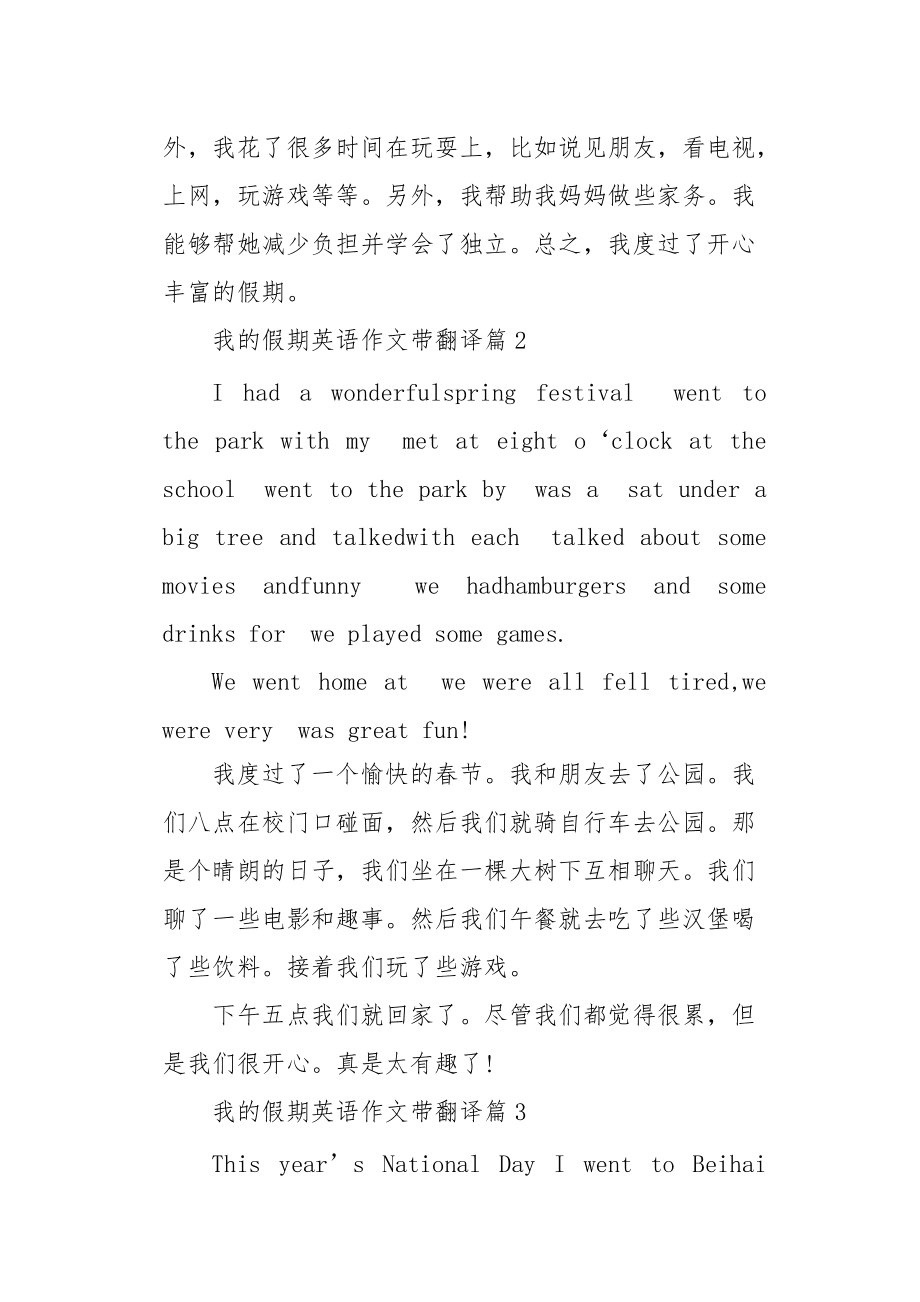 外，我花了很多时间在玩耍上，比如说见朋友，看电视，上网，玩游戏等等。另外，我帮助我妈妈做些家务。我能够帮她减少负担并学会了独立。总之，我度过了开心丰富的假期。

我的假期英语作文带翻译篇 2

I had a wonderfulspring festival went to the park with my met at eight o‘clock at the school went to the park by was a sat under a big tree and talkedwith each talked about some movies andfunny we hadhamburgers and some drinks for we played some games.

We went home at we were all fell tired,we were very was great fun!

我度过了一个愉快的春节。我和朋友去了公园。我们八点在校门口碰面，然后我们就骑自行车去公园。那是个晴朗的日子，我们坐在一棵大树下互相聊天。我们聊了一些电影和趣事。然后我们午餐就去吃了些汉堡喝了些饮料。接着我们玩了些游戏。

下午五点我们就回家了。尽管我们都觉得很累，但是我们很开心。真是太有趣了！

我的假期英语作文带翻译篇 3

This year’s National Day I went to Beihai